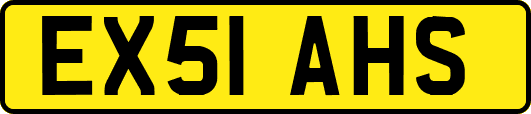 EX51 AHS